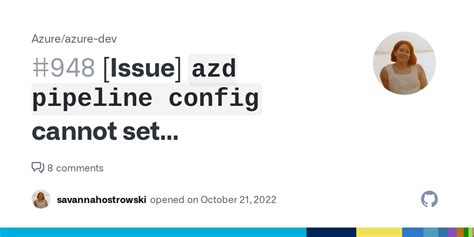 Azure/azure-dev

#948 [Issue] azd pipeline config cannot set...

8 comments

savannahostrowski opened on October 21, 2022